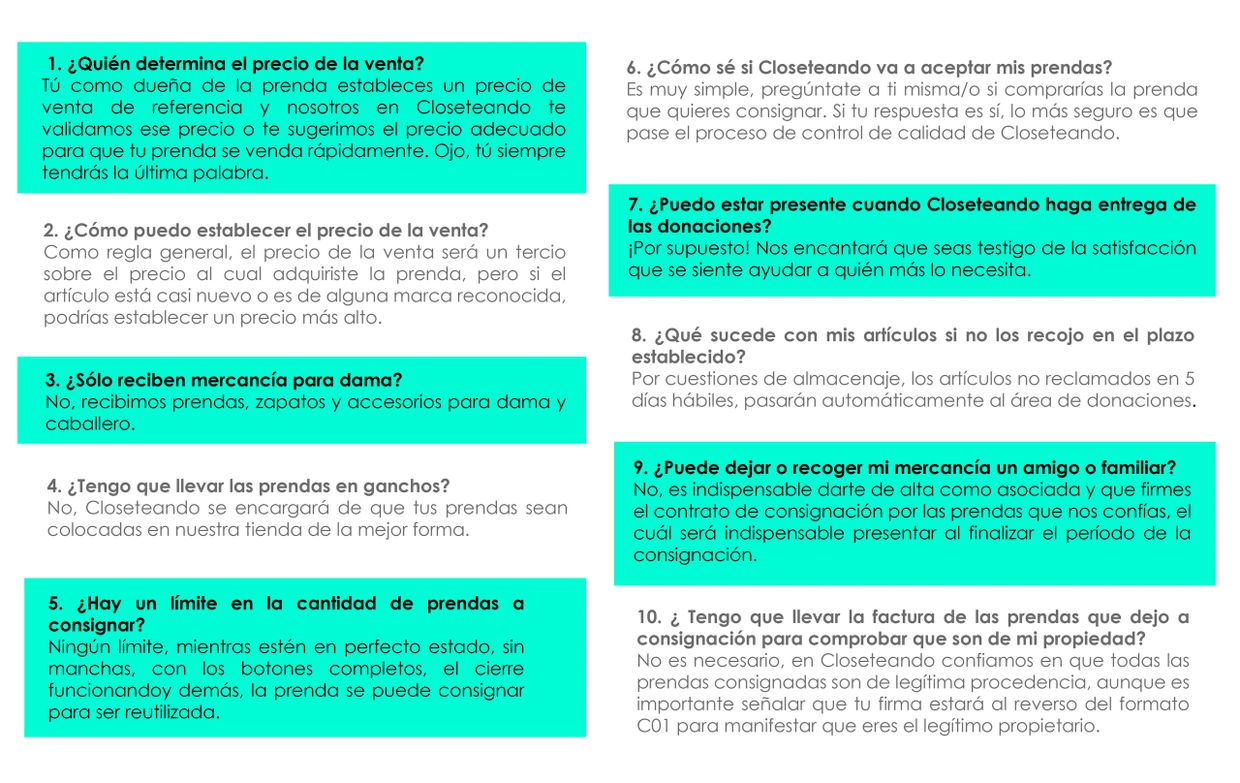 1. ¿Quién determina el precio de la venta?
Tú como dueña de la prenda estableces un precio de venta de referencia y nosotros en Closeteando te validamos ese precio o te sugerimos el precio adecuado para que tu prenda se venda rápidamente. Ojo, tú siempre tendrás la última palabra.

2. ¿Cómo puedo establecer el precio de la venta?
Como regla general, el precio de la venta será un tercio sobre el precio al cual adquiriste la prenda, pero si el artículo está casi nuevo o es de alguna marca reconocida, podrías establecer un precio más alto.

3. ¿Sólo reciben mercancía para dama?
No, recibimos prendas, zapatos y accesorios para dama y caballero.

4. ¿Tengo que llevar las prendas en ganchos?
No, Closeteando se encargará de que tus prendas sean colocadas en nuestra tienda de la mejor forma.

5. ¿Hay un límite en la cantidad de prendas a consignar?
Ningún límite, mientras estén en perfecto estado, sin manchas, con los botones completos, el cierre funcionandoy demás, la prenda se puede consignar para ser reutilizada.

6. ¿Cómo sé si Closeteando va a aceptar mis prendas?
Es muy simple, pregúntate a ti misma/o si comprarías la prenda que quieres consignar. Si tu respuesta es sí, lo más seguro es que pase el proceso de control de calidad de Closeteando.

7. ¿Puedo estar presente cuando Closeteando haga entrega de las donaciones?
¡Por supuesto! Nos encantará que seas testigo de la satisfacción que se siente ayudar a quién más lo necesita.

8. ¿Qué sucede con mis artículos si no los recojo en el plazo establecido?
Por cuestiones de almacenaje, los artículos no reclamados en 5 días hábiles, pasarán automáticamente al área de donaciones.

9. ¿Puede dejar o recoger mi mercancía un amigo o familiar?
No, es indispensable darte de alta como asociada y que firmes el contrato de consignación por las prendas que nos confías, el cuál será indispensable presentar al finalizar el período de la consignación.

10. ¿ Tengo que llevar la factura de las prendas que dejo a consignación para comprobar que son de mi propiedad?
No es necesario, en Closeteando confiamos en que todas las prendas consignadas son de legítima procedencia, aunque es importante señalar que tu firma estará al reverso del formato C01 para manifestar que eres el legítimo propietario.